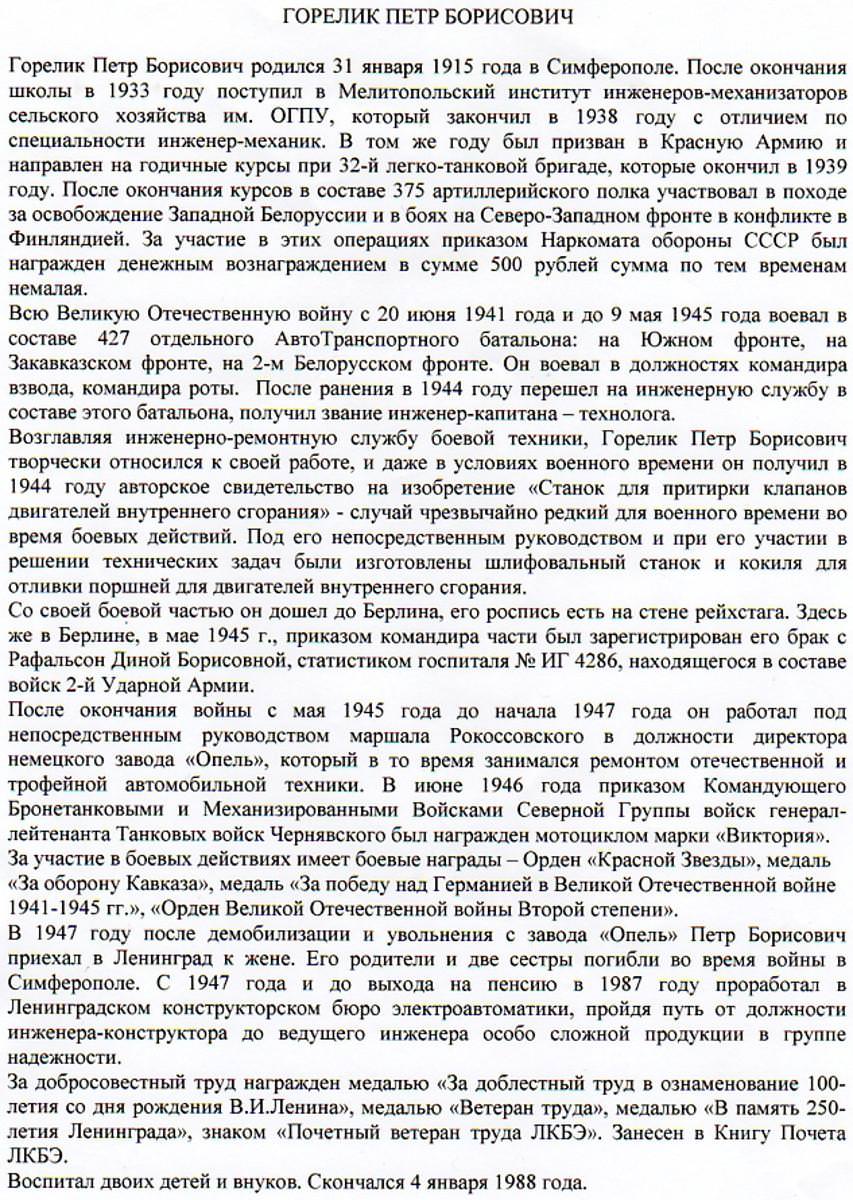 ГОРЕЛИК ПЕТР БОРИСОВИЧ

Горелик Петр Борисович родился 31 января 1915 года в Симферополе. После окончания школы в 1933 году поступил в Мелитопольский институт инженеров-механизаторов сельского хозяйства им. ОГПУ, который закончил в 1938 году с отличием по специальности инженер-механик. В том же году был призван в Красную Армию и направлен на годичные курсы при 32-й легко-танковой бригаде, которые окончил в 1939 году. После окончания курсов в составе 375 артиллерийского полка участвовал в походе за освобождение Западной Белоруссии и в боях на Северо-Западном фронте в конфликте в Финляндией. За участие в этих операциях приказом Наркомата обороны СССР был награжден денежным вознаграждением в сумме 500 рублей сумма по тем временам немалая.
Всю Великую Отечественную войну с 20 июня 1941 года и до 9 мая 1945 года воевал в составе 427 отдельного АвтоТранспортного батальона: на Южном фронте, на Закавказском фронте, на 2-м Белорусском фронте. Он воевал в должностях командира взвода, командира роты. После ранения в 1944 году перешел на инженерную службу в составе этого батальона, получил звание инженер-капитана – технолога.
Возглавляя инженерно-ремонтную службу боевой техники, Горелик Петр Борисович творчески относился к своей работе, и даже в условиях военного времени он получил в 1944 году авторское свидетельство на изобретение «Станок для притирки клапанов двигателей внутреннего сгорания» - случай чрезвычайно редкий для военного времени во время боевых действий. Под его непосредственным руководством и при его участии в решении технических задач были изготовлены шлифовальный станок и кокиля для отливки поршней для двигателей внутреннего сгорания.
Со своей боевой частью он дошел до Берлина, его роспись есть на стене рейхстага. Здесь же в Берлине, в мае 1945 г., приказом командира части был зарегистрирован его брак с Рафальсон Диной Борисовной, статистиком госпиталя № ИГ 4286, находящегося в составе войск 2-й Ударной Армии.
После окончания войны с мая 1945 года до начала 1947 года он работал под непосредственным руководством маршала Рокоссовского в должности директора немецкого завода «Опель», который в то время занимался ремонтом отечественной и трофейной автомобильной техники. В июне 1946 года приказом Командующего Бронетанковыми и Механизированными Войсками Северной Группы войск генерал-лейтенанта Танковых войск Чернявского был награжден мотоциклом марки «Виктория».
За участие в боевых действиях имеет боевые награды – Орден «Красной Звезды», медаль «За оборону Кавказа», медаль «За победу над Германией в Великой Отечественной войне 1941-1945 гг.», «Орден Великой Отечественной войны Второй степени».
В 1947 году после демобилизации и увольнения с завода «Опель» Петр Борисович приехал в Ленинград к жене. Его родители и две сестры погибли во время войны в Симферополе. С 1947 года и до выхода на пенсию в 1987 году проработал в Ленинградском конструкторском бюро электроавтоматики, пройдя путь от должности инженера-конструктора до ведущего инженера особо сложной продукции в группе надежности.
За добросовестный труд награжден медалью «За доблестный труд в ознаменование 100-летия со дня рождения В.И.Ленина», медалью «Ветеран труда», медалью «В память 250-летия Ленинграда», знаком «Почетный ветеран труда ЛКБЭ». Занесен в Книгу Почета ЛКБЭ.
Воспитал двоих детей и внуков. Скончался 4 января 1988 года.